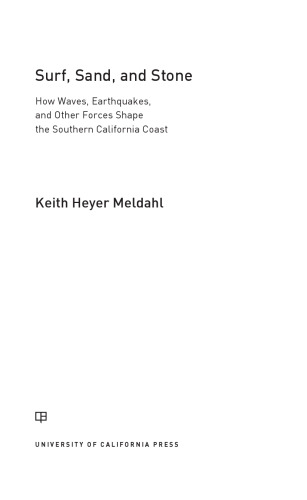 Surf, Sand, and Stone

How Waves, Earthquakes, and Other Forces Shape the Southern California Coast

Keith Heyer Meldahl

UNIVERSITY OF CALIFORNIA PRESS